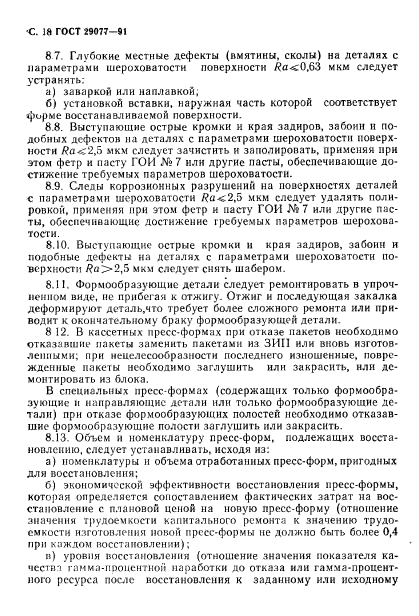 С. 18 ГОСТ 29077—91

8.7. Глубокие местные дефекты (вмятины, сколы) на деталях с параметрами шероховатости поверхности $Ra \leqslant 0,63$ мкм следует устранять:

а) заваркой или наплавкой;

б) установкой вставки, наружная часть которой соответствует форме восстанавливаемой поверхности.

8.8. Выступающие острые кромки и края задиров, забоин и подобных дефектов на деталях с параметрами шероховатости поверхности $Ra \leqslant 2,5$ мкм следует зачистить и заполировать, применяя при этом фетр и пасту ГОИ № 7 или другие пасты, обеспечивающие достижение требуемых параметров шероховатости.

8.9. Следы коррозионных разрушений на поверхностях деталей с параметрами шероховатости $Ra \leqslant 2,5$ мкм следует удалять полировкой, применяя при этом фетр и пасту ГОИ № 7 или другие пасты, обеспечивающие достижение требуемых параметров шероховатости.

8.10. Выступающие острые кромки и края задиров, забоин и подобные дефекты на деталях с параметрами шероховатости поверхности $Ra > 2,5$ мкм следует снять шабером.

8.11. Формообразующие детали следует ремонтировать в упрочненном виде, не прибегая к отжигу. Отжиг и последующая закалка деформируют деталь,что требует более сложного ремонта или приводит к окончательному браку формообразующей детали.

8 12. В кассетных пресс-формах при отказе пакетов необходимо отказавшие пакеты заменить пакетами из ЗИП или вновь изготовленными; при нецелесообразности последнего изношенные, поврежденные пакеты необходимо заглушить или закрасить, или демонтировать из блока.

В специальных пресс-формах (содержащих только формообразующие и направляющие детали или только формообразующие детали) при отказе формообразующих полостей необходимо отказавшие формообразующие полости заглушить или закрасить.

8.13. Объем и номенклатуру пресс-форм, подлежащих восстановлению, следует устанавливать, исходя из:

а) номенклатуры и объема отработанных пресс-форм, пригодных для восстановления;

б) экономической эффективности восстановления пресс-формы, которая определяется сопоставлением фактических затрат на восстановление с плановой ценой на новую пресс-форму (отношение значения трудоемкости капитального ремонта к значению трудоемкости изготовления новой пресс-формы не должно быть более 0,4 при каждом восстановлении);

в) уровня восстановления (отношение значения показателя качества гамма-процентной наработки до отказа или гамма-процентного ресурса после восстановления к заданному или исходному